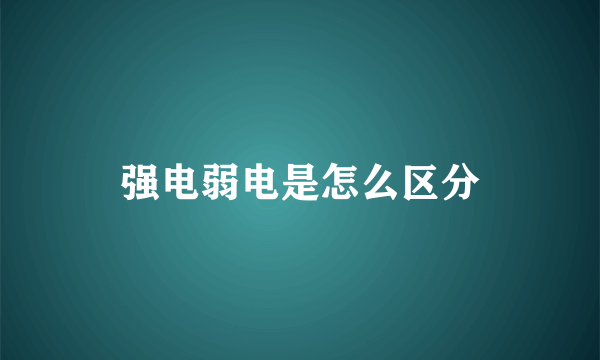 强电弱电是怎么区分